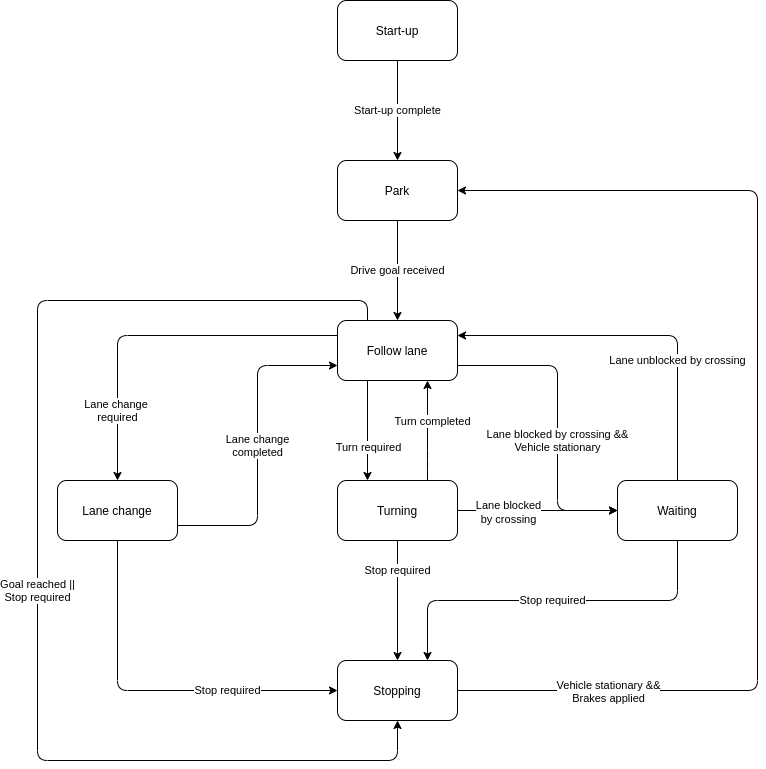 Start-up

Start-up complete

Park

Drive goal received

Follow lane

Lane unblocked by crossing

Lane change required

Lane change completed

Turn completed

Turn required

Lane blocked by crossing && Vehicle stationary

Lane change

Turning

Lane blocked by crossing

Waiting

Goal reached || Stop required

Stop required

Stop required

Stop required

Stopping

Vehicle stationary && Brakes applied